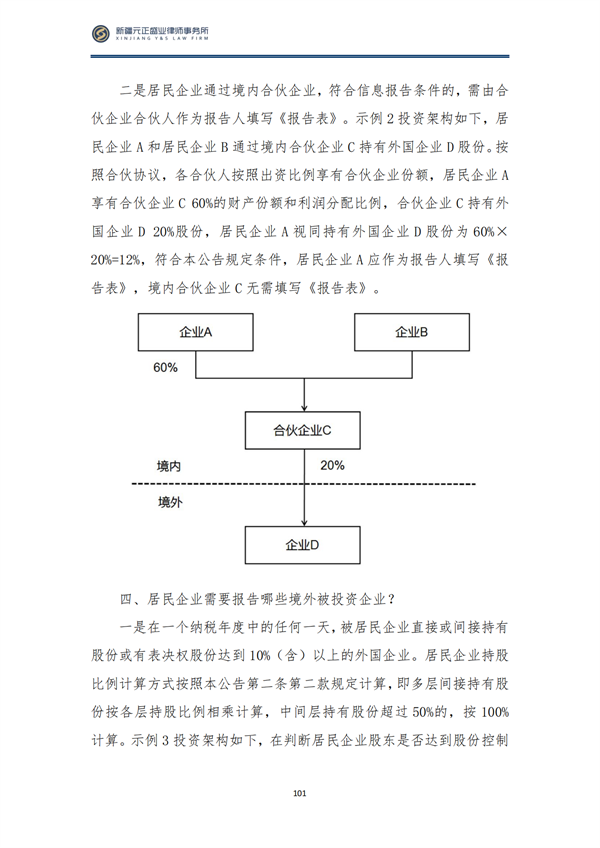 新疆元正盛业律师事务所
XINJIANG Y&S LAW FIRM

二是居民企业通过境内合伙企业，符合信息报告条件的，需由合伙企业合伙人作为报告人填写《报告表》。示例 2 投资架构如下，居民企业 A 和居民企业 B 通过境内合伙企业 C 持有外国企业 D 股份。按照合伙协议，各合伙人按照出资比例享有合伙企业份额，居民企业 A 享有合伙企业 C 60%的财产份额和利润分配比例，合伙企业 C 持有外国企业 D 20%股份，居民企业 A 视同持有外国企业 D 股份为 60%×20%=12%，符合本公告规定条件，居民企业 A 应作为报告人填写《报告表》，境内合伙企业 C 无需填写《报告表》。

企业A

企业B

60%

合伙企业C

境内

20%

境外

企业D

四、居民企业需要报告哪些境外被投资企业？

一是在一个纳税年度中的任何一天，被居民企业直接或间接持有股份或有表决权股份达到 10%（含）以上的外国企业。居民企业持股比例计算方式按照本公告第二条第二款规定计算，即多层间接持有股份按各层持股比例相乘计算，中间层持有股份超过 50%的，按 100%计算。示例 3 投资架构如下，在判断居民企业股东是否达到股份控制

101